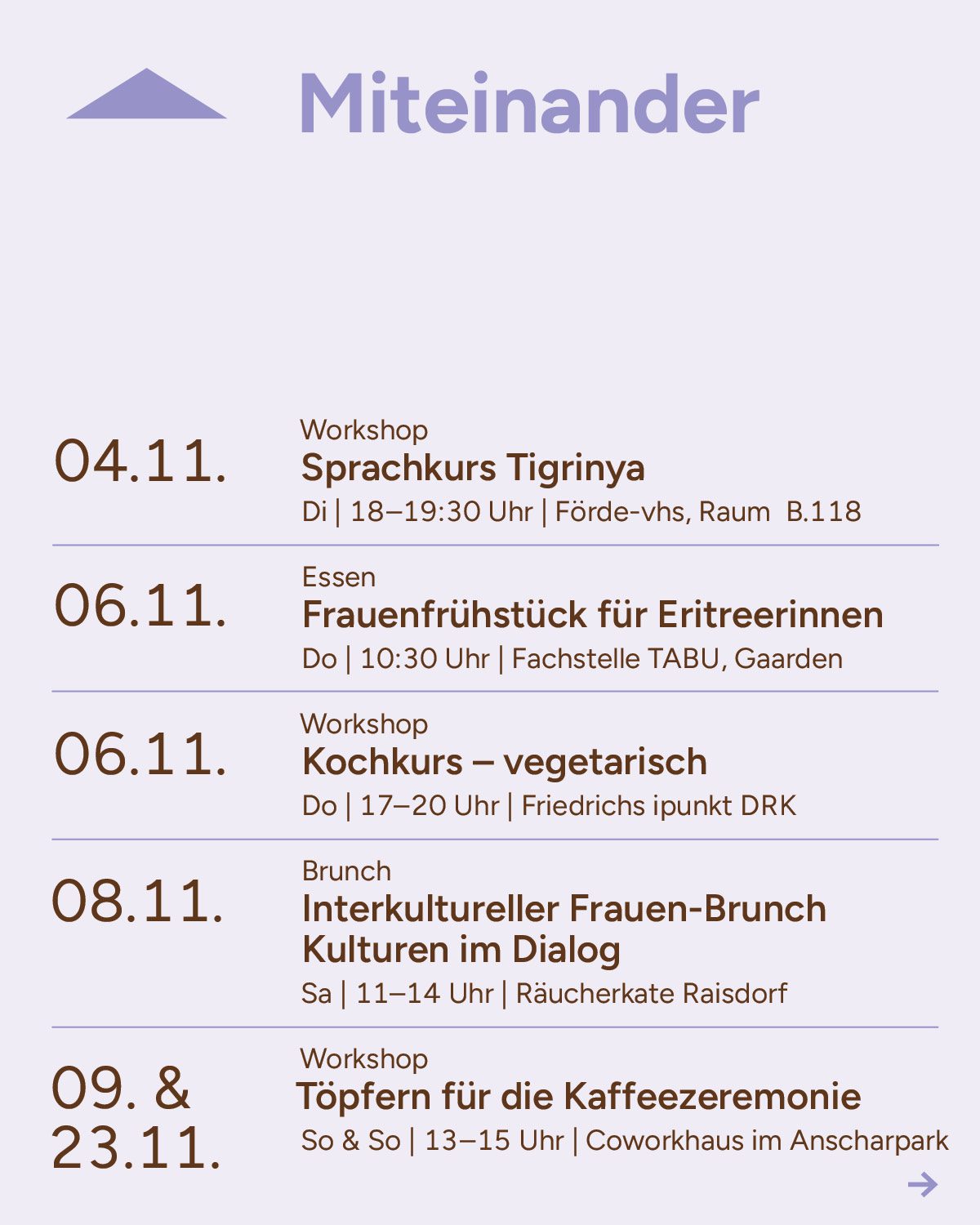 Miteinander

04.11.

Workshop
Sprachkurs Tigrinya
Di | 18–19:30 Uhr | Förde-vhs, Raum B.118

06.11.

Essen
Frauenfrühstück für Eritreerinnen
Do | 10:30 Uhr | Fachstelle TABU, Gaarden

06.11.

Workshop
Kochkurs – vegetarisch
Do | 17–20 Uhr | Friedrichs ipunkt DRK

08.11.

Brunch
Interkultureller Frauen-Brunch
Kulturen im Dialog
Sa | 11–14 Uhr | Räucherkate Raisdorf

09. &
23.11.

Workshop
Töpfern für die Kaffeezeremonie
So & So | 13–15 Uhr | Coworkhaus im Anscharpark

→